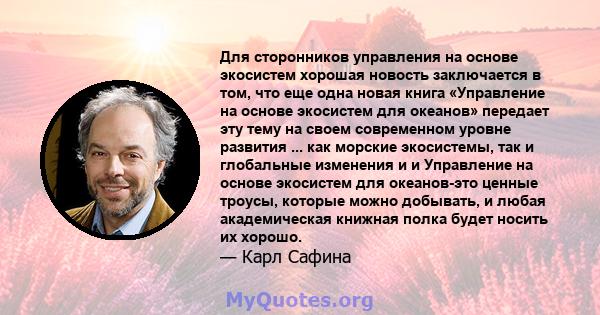 Для сторонников управления на основе экосистем хорошая новость заключается в том, что еще одна новая книга «Управление на основе экосистем для океанов» передает эту тему на своем современном уровне развития ... как морские экосистемы, так и глобальные изменения и и Управление на основе экосистем для океанов-это ценные троусы, которые можно добывать, и любая академическая книжная полка будет носить их хорошо.
— Карл Сафина

MyQuotes.org